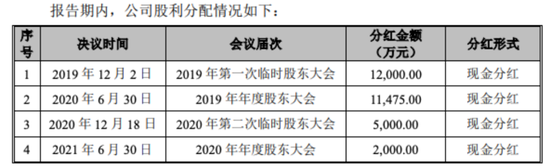 报告期内，公司股利分配情况如下：

| 序号 | 决议时间 | 会议届次 | 分红金额（万元） | 分红形式 |
|---|---|---|---|---|
| 1 | 2019 年 12 月 2 日 | 2019 年第一次临时股东大会 | 12,000.00 | 现金分红 |
| 2 | 2020 年 6 月 30 日 | 2019 年年度股东大会 | 11,475.00 | 现金分红 |
| 3 | 2020 年 12 月 18 日 | 2020 年第二次临时股东大会 | 5,000.00 | 现金分红 |
| 4 | 2021 年 6 月 30 日 | 2020 年年度股东大会 | 2,000.00 | 现金分红 |